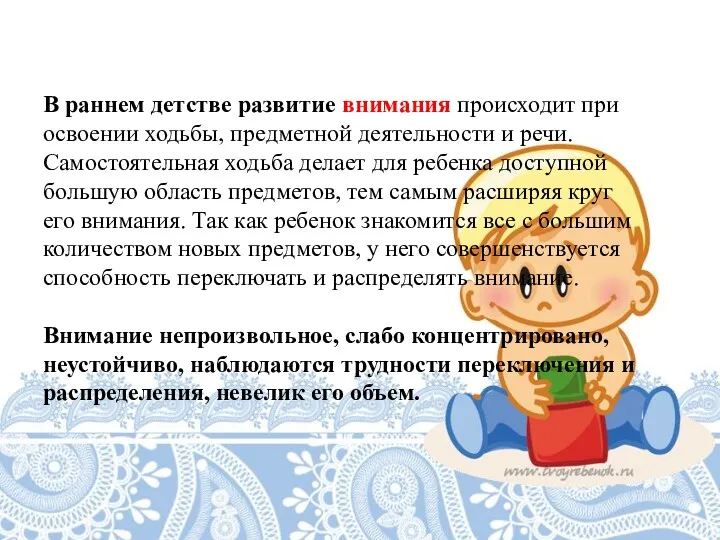 В раннем детстве развитие внимания происходит при освоении ходьбы, предметной деятельности и речи. Самостоятельная ходьба делает для ребенка доступной большую область предметов, тем самым расширяя круг его внимания. Так как ребенок знакомится все с большим количеством новых предметов, у него совершенствуется способность переключать и распределять внимание.

Внимание непроизвольное, слабо концентрировано, неустойчиво, наблюдаются трудности переключения и распределения, невелик его объем.

www.tvoyrebenok.ru